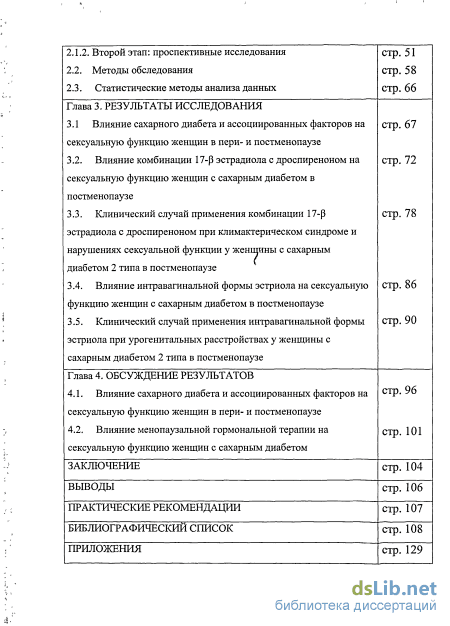 | | |
|---|---|
| 2.1.2. Второй этап: проспективные исследования | стр. 51 |
| 2.2. Методы обследования | стр. 58 |
| 2.3. Статистические методы анализа данных | стр. 66 |
| Глава 3. РЕЗУЛЬТАТЫ ИССЛЕДОВАНИЯ | |
| 3.1 Влияние сахарного диабета и ассоциированных факторов на сексуальную функцию женщин в пери- и постменопаузе | стр. 67 |
| 3.2. Влияние комбинации 17-β эстрадиола с дроспиреноном на сексуальную функцию женщин с сахарным диабетом в постменопаузе | стр. 72 |
| 3.3. Клинический случай применения комбинации 17-β эстрадиола с дроспиреноном при климактерическом синдроме и нарушениях сексуальной функции у женщины с сахарным диабетом 2 типа в постменопаузе | стр. 78 |
| 3.4. Влияние интравагинальной формы эстриола на сексуальную функцию женщин с сахарным диабетом в постменопаузе | стр. 86 |
| 3.5. Клинический случай применения интравагинальной формы эстриола при урогенитальных расстройствах у женщины с сахарным диабетом 2 типа в постменопаузе | стр. 90 |
| Глава 4. ОБСУЖДЕНИЕ РЕЗУЛЬТАТОВ | |
| 4.1. Влияние сахарного диабета и ассоциированных факторов на сексуальную функцию женщин в пери- и постменопаузе | стр. 96 |
| 4.2. Влияние менопаузальной гормональной терапии на сексуальную функцию женщин с сахарным диабетом | стр. 101 |
| ЗАКЛЮЧЕНИЕ | стр. 104 |
| ВЫВОДЫ | стр. 106 |
| ПРАКТИЧЕСКИЕ РЕКОМЕНДАЦИИ | стр. 107 |
| БИБЛИОГРАФИЧЕСКИЙ СПИСОК | стр. 108 |
| ПРИЛОЖЕНИЯ | стр. 129 |

dsLib.net
библиотека диссертаций